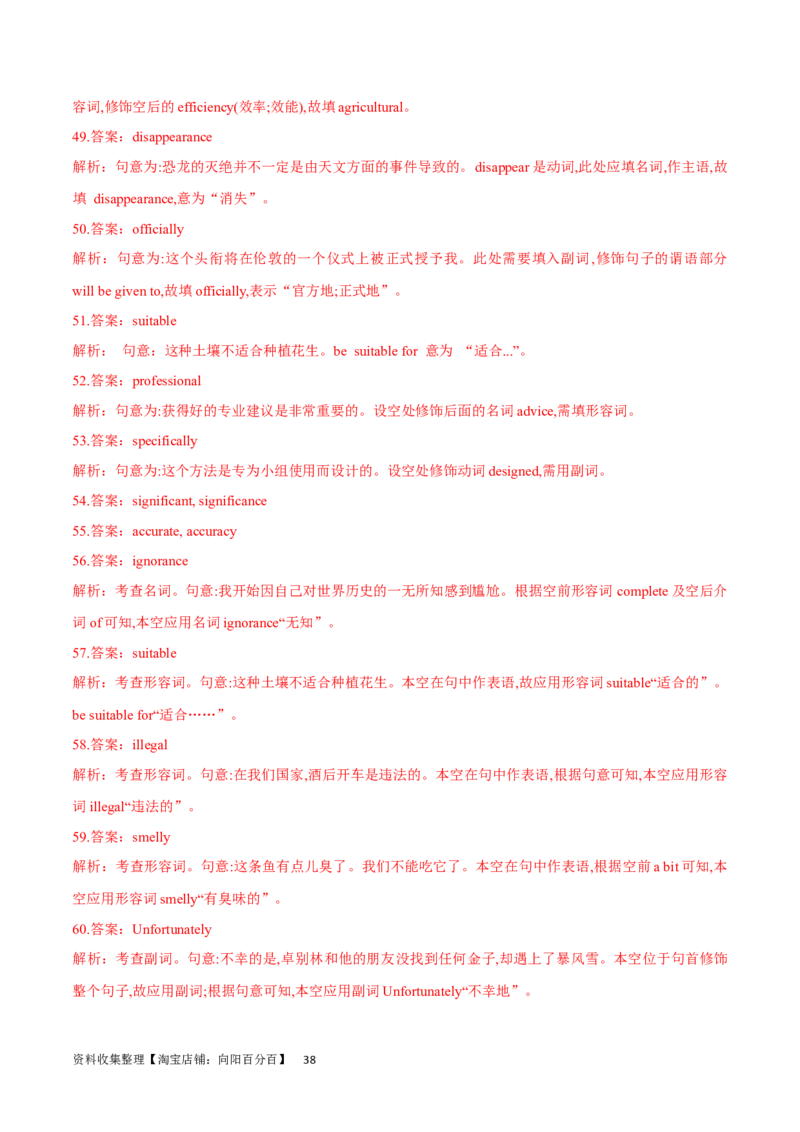 容词,修饰空后的 efficiency(效率;效能),故填 agricultural。

49.答案：disappearance

解析：句意为:恐龙的灭绝并不一定是由天文方面的事件导致的。disappear 是动词,此处应填名词,作主语,故填 disappearance,意为“消失”。

50.答案：officially

解析：句意为:这个头衔将在伦敦的一个仪式上被正式授予我。此处需要填入副词,修饰句子的谓语部分 will be given to,故填 officially,表示“官方地;正式地”。

51.答案：suitable

解析： 句意：这种土壤不适合种植花生。be suitable for 意为 “适合...”。

52.答案：professional

解析：句意为:获得好的专业建议是非常重要的。设空处修饰后面的名词 advice,需填形容词。

53.答案：specifically

解析：句意为:这个方法是专为小组使用而设计的。设空处修饰动词 designed,需用副词。

54.答案：significant, significance

55.答案：accurate, accuracy

56.答案：ignorance

解析：考查名词。句意:我开始因自己对世界历史的一无所知感到尴尬。根据空前形容词 complete 及空后介词 of 可知,本空应用名词 ignorance“无知”。

57.答案：suitable

解析：考查形容词。句意:这种土壤不适合种植花生。本空在句中作表语,故应用形容词 suitable“适合的”。be suitable for“适合……”。

58.答案：illegal

解析：考查形容词。句意:在我们国家,酒后开车是违法的。本空在句中作表语,根据句意可知,本空应用形容词 illegal“违法的”。

59.答案：smelly

解析：考查形容词。句意:这条鱼有点儿臭了。我们不能吃它了。本空在句中作表语,根据空前 a bit 可知,本空应用形容词 smelly“有臭味的”。

60.答案：Unfortunately

解析：考查副词。句意:不幸的是,卓别林和他的朋友没找到任何金子,却遇上了暴风雪。本空位于句首修饰整个句子,故应用副词;根据句意可知,本空应用副词 Unfortunately“不幸地”。

资料收集整理【淘宝店铺：向阳百分百】 38